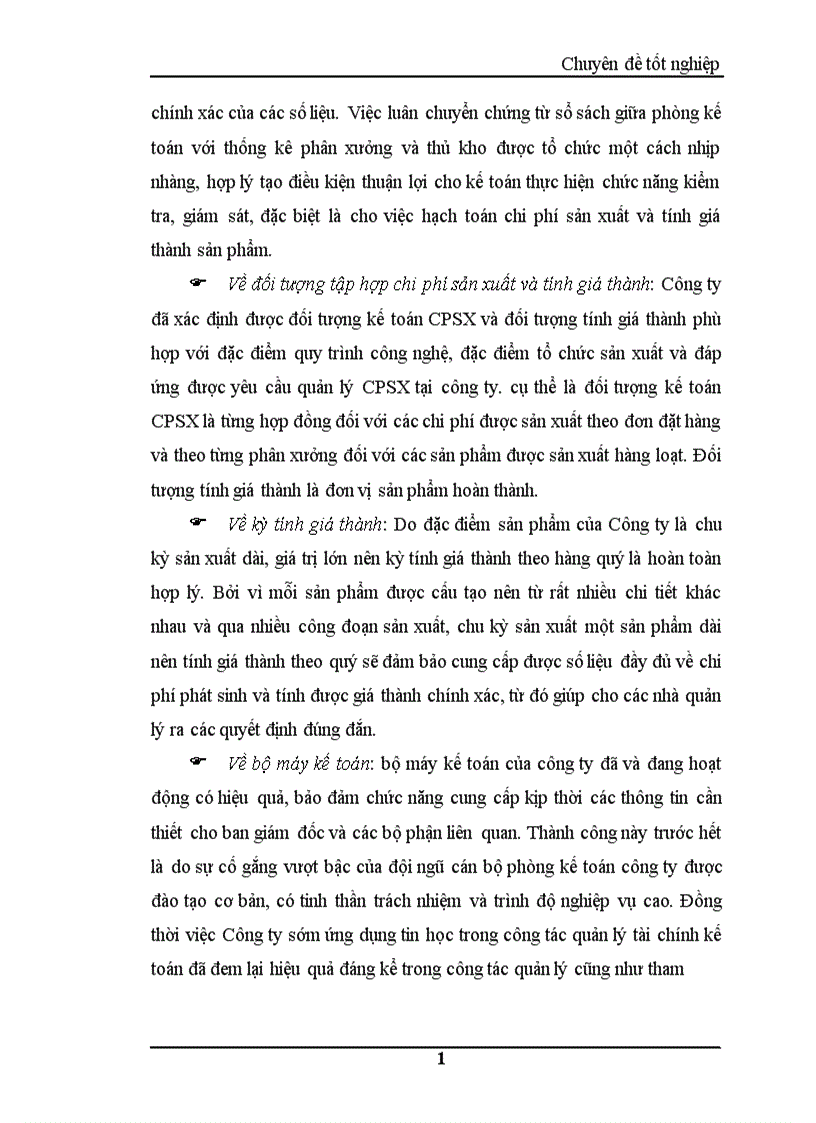 Chuyên đề tốt nghiệp

chính xác của các số liệu. Việc luân chuyển chứng từ sổ sách giữa phòng kế toán với thống kê phân xưởng và thủ kho được tổ chức một cách nhịp nhàng, hợp lý tạo điều kiện thuận lợi cho kế toán thực hiện chức năng kiểm tra, giám sát, đặc biệt là cho việc hạch toán chi phí sản xuất và tính giá thành sản phẩm.

☛ Về đối tượng tập hợp chi phí sản xuất và tính giá thành: Công ty đã xác định được đối tượng kế toán CPSX và đối tượng tính giá thành phù hợp với đặc điểm quy trình công nghệ, đặc điểm tổ chức sản xuất và đáp ứng được yêu cầu quản lý CPSX tại công ty. cụ thể là đối tượng kế toán CPSX là từng hợp đồng đối với các chi phí được sản xuất theo đơn đặt hàng và theo từng phân xưởng đối với các sản phẩm được sản xuất hàng loạt. Đối tượng tính giá thành là đơn vị sản phẩm hoàn thành.

☛ Về kỳ tính giá thành: Do đặc điểm sản phẩm của Công ty là chu kỳ sản xuất dài, giá trị lớn nên kỳ tính giá thành theo hàng quý là hoàn toàn hợp lý. Bởi vì mỗi sản phẩm được cấu tạo nên từ rất nhiều chi tiết khác nhau và qua nhiều công đoạn sản xuất, chu kỳ sản xuất một sản phẩm dài nên tính giá thành theo quý sẽ đảm bảo cung cấp được số liệu đầy đủ về chi phí phát sinh và tính được giá thành chính xác, từ đó giúp cho các nhà quản lý ra các quyết định đúng đắn.

☛ Về bộ máy kế toán: bộ máy kế toán của công ty đã và đang hoạt động có hiệu quả, bảo đảm chức năng cung cấp kịp thời các thông tin cần thiết cho ban giám đốc và các bộ phận liên quan. Thành công này trước hết là do sự cố gắng vượt bậc của đội ngũ cán bộ phòng kế toán công ty được đào tạo cơ bản, có tinh thần trách nhiệm và trình độ nghiệp vụ cao. Đồng thời việc Công ty sớm ứng dụng tin học trong công tác quản lý tài chính kế toán đã đem lại hiệu quả đáng kể trong công tác quản lý cũng như tham

1